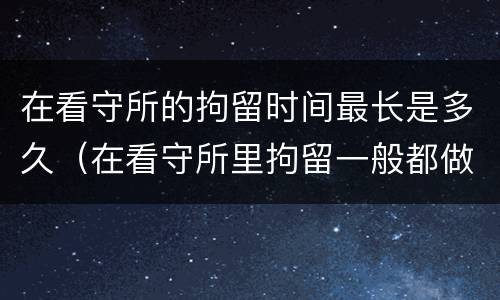 在看守所的拘留时间最长是多久（在看守所里拘留一般都做